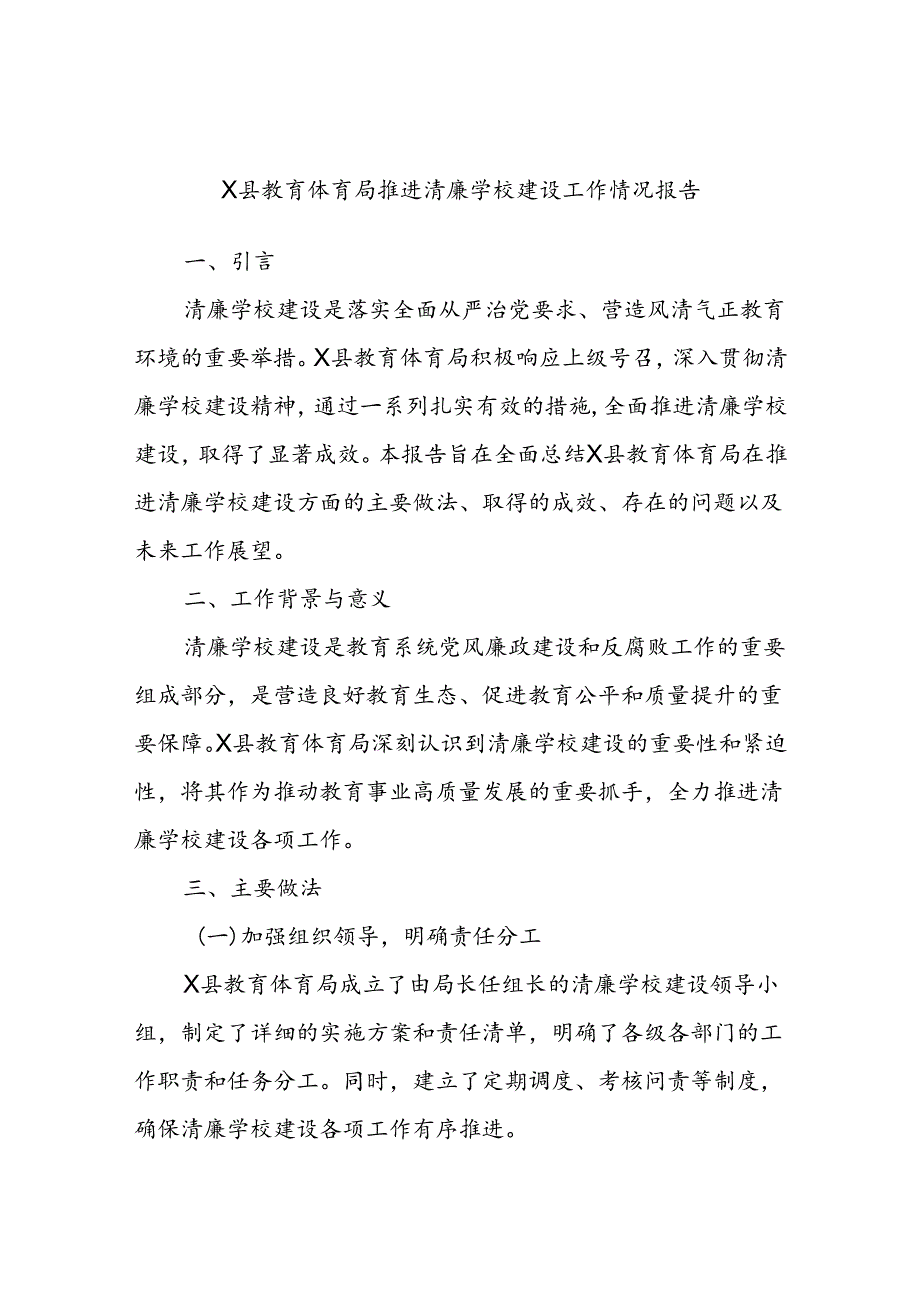 X县教育体育局推进清廉学校建设工作情况报告

一、引言

清廉学校建设是落实全面从严治党要求、营造风清气正教育环境的重要举措。X县教育体育局积极响应上级号召，深入贯彻清廉学校建设精神，通过一系列扎实有效的措施，全面推进清廉学校建设，取得了显著成效。本报告旨在全面总结X县教育体育局在推进清廉学校建设方面的主要做法、取得的成效、存在的问题以及未来工作展望。

二、工作背景与意义

清廉学校建设是教育系统党风廉政建设和反腐败工作的重要组成部分，是营造良好教育生态、促进教育公平和质量提升的重要保障。X县教育体育局深刻认识到清廉学校建设的重要性和紧迫性，将其作为推动教育事业高质量发展的重要抓手，全力推进清廉学校建设各项工作。

三、主要做法

（一）加强组织领导，明确责任分工

X县教育体育局成立了由局长任组长的清廉学校建设领导小组，制定了详细的实施方案和责任清单，明确了各级各部门的工作职责和任务分工。同时，建立了定期调度、考核问责等制度，确保清廉学校建设各项工作有序推进。